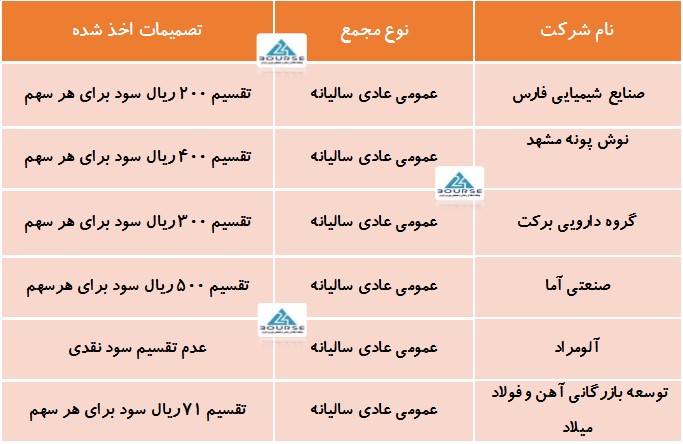 | نام شرکت | نوع مجمع | تصمیمات اخذ شده |
|---|---|---|
| صنایع شیمیایی فارس | عمومی عادی سالیانه | تقسیم ۲۰۰ ریال سود برای هر سهم |
| نوش پونه مشهد | عمومی عادی سالیانه | تقسیم ۴۰۰ ریال سود برای هر سهم |
| گروه دارویی برکت | عمومی عادی سالیانه | تقسیم ۳۰۰ ریال سود برای هر سهم |
| صنعتی آما | عمومی عادی سالیانه | تقسیم ۵۰۰ ریال سود برای هرسهم |
| آلومراد | عمومی عادی سالیانه | عدم تقسیم سود نقدی |
| توسعه بازرگانی آهن و فولاد میلاد | عمومی عادی سالیانه | تقسیم ۷۱ ریال سود برای هر سهم |

BOURSE
BOURSE
BOURSE